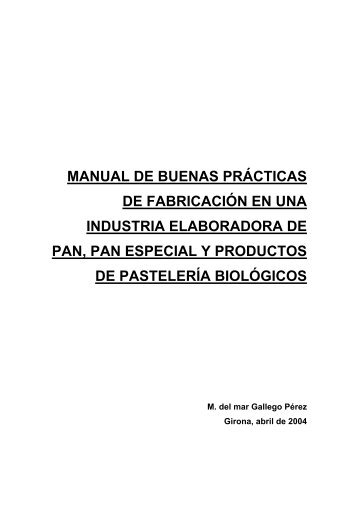 MANUAL DE BUENAS PRÁCTICAS DE FABRICACIÓN EN UNA INDUSTRIA ELABORADORA DE PAN, PAN ESPECIAL Y PRODUCTOS DE PASTELERÍA BIOLÓGICOS

M. del mar Gallego Pérez
Girona, abril de 2004